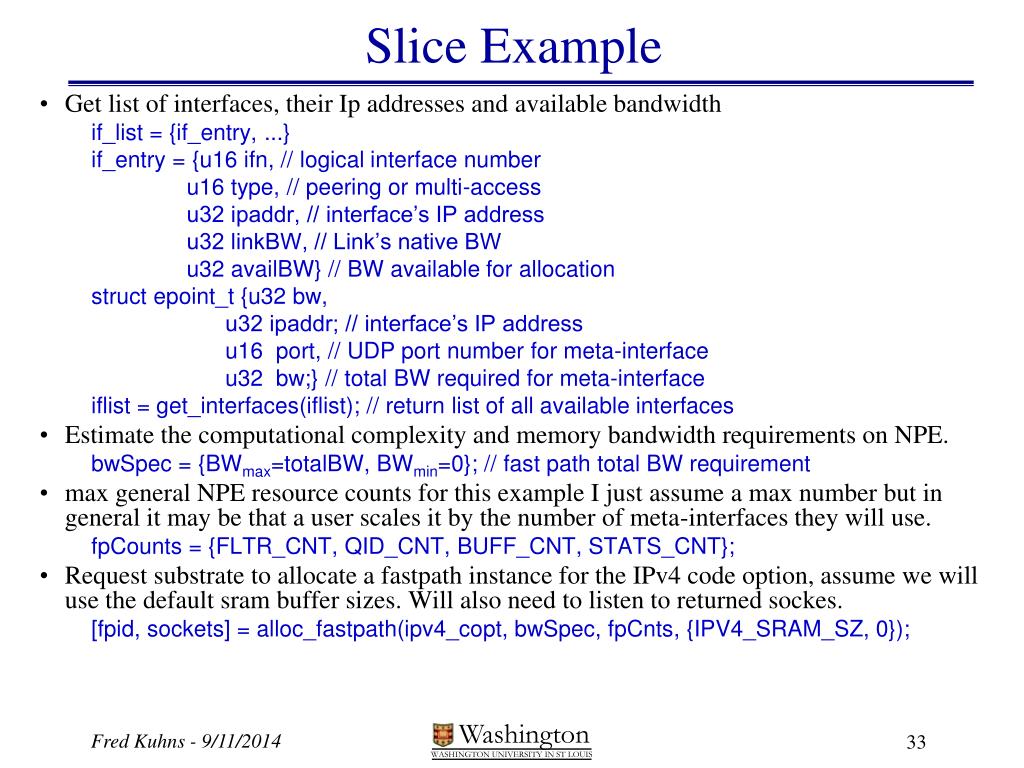 Slice Example

• Get list of interfaces, their Ip addresses and available bandwidth

if_list = {if_entry, ...}
if_entry = {u16 ifn, // logical interface number
u16 type, // peering or multi-access
u32 ipaddr, // interface's IP address
u32 linkBW, // Link's native BW
u32 availBW} // BW available for allocation
struct epoint_t {u32 bw,
u32 ipaddr; // interface's IP address
u16 port, // UDP port number for meta-interface
u32 bw;} // total BW required for meta-interface
iflist = get_interfaces(iflist); // return list of all available interfaces

• Estimate the computational complexity and memory bandwidth requirements on NPE.

bwSpec = {BW$_{max}$=totalBW, BW$_{min}$=0}; // fast path total BW requirement

• max general NPE resource counts for this example I just assume a max number but in general it may be that a user scales it by the number of meta-interfaces they will use.

fpCounts = {FLTR_CNT, QID_CNT, BUFF_CNT, STATS_CNT};

• Request substrate to allocate a fastpath instance for the IPv4 code option, assume we will use the default sram buffer sizes. Will also need to listen to returned sockes.

[fpid, sockets] = alloc_fastpath(ipv4_copt, bwSpec, fpCnts, {IPV4_SRAM_SZ, 0});

Fred Kuhns - 9/11/2014

Washington
WASHINGTON UNIVERSITY IN ST LOUIS

33